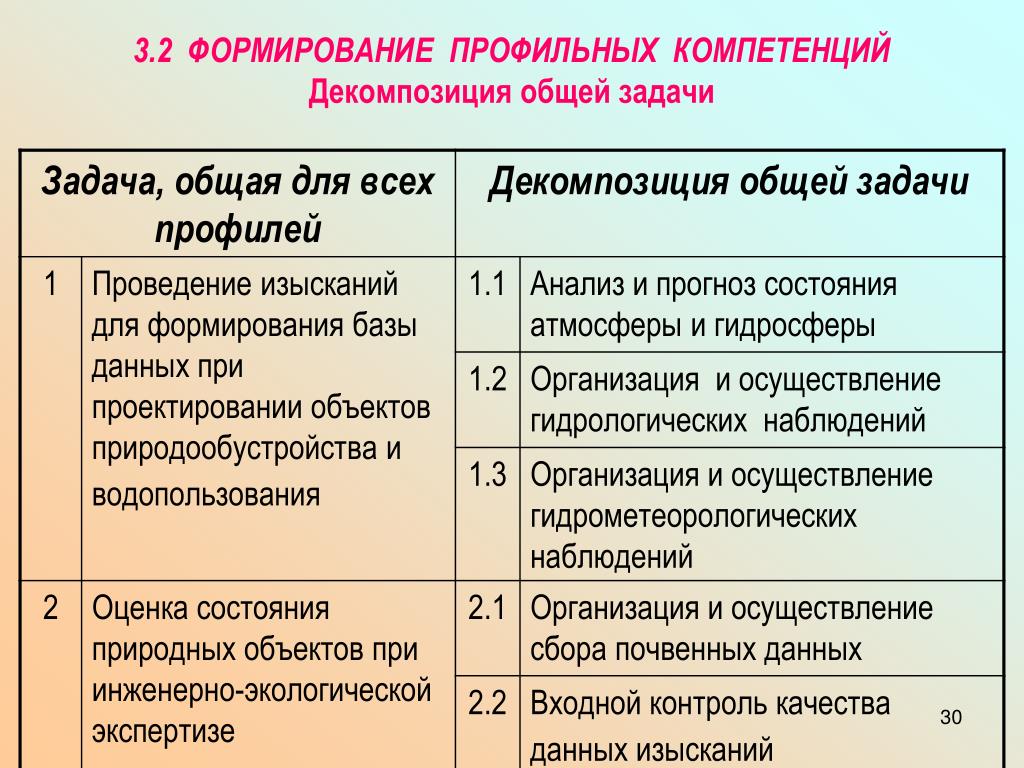 3.2 ФОРМИРОВАНИЕ ПРОФИЛЬНЫХ КОМПЕТЕНЦИЙ
Декомпозиция общей задачи

| Задача, общая для всех профилей | | Декомпозиция общей задачи | |
|---|---|---|---|
| 1 | Проведение изысканий для формирования базы данных при проектировании объектов природообустройства и водопользования | 1.1 | Анализ и прогноз состояния атмосферы и гидросферы |
| | | 1.2 | Организация и осуществление гидрологических наблюдений |
| | | 1.3 | Организация и осуществление гидрометеорологических наблюдений |
| 2 | Оценка состояния природных объектов при инженерно-экологической экспертизе | 2.1 | Организация и осуществление сбора почвенных данных |
| | | 2.2 | Входной контроль качества данных изысканий |

30